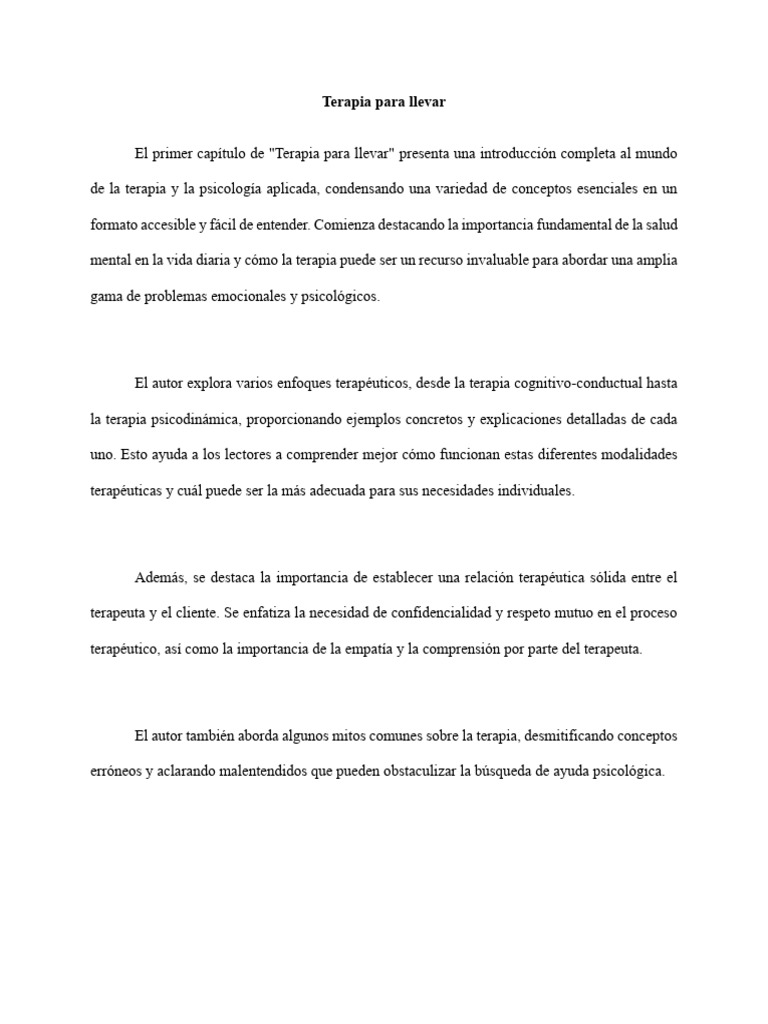 Terapia para llevar

El primer capítulo de "Terapia para llevar" presenta una introducción completa al mundo de la terapia y la psicología aplicada, condensando una variedad de conceptos esenciales en un formato accesible y fácil de entender. Comienza destacando la importancia fundamental de la salud mental en la vida diaria y cómo la terapia puede ser un recurso invaluable para abordar una amplia gama de problemas emocionales y psicológicos.

El autor explora varios enfoques terapéuticos, desde la terapia cognitivo-conductual hasta la terapia psicodinámica, proporcionando ejemplos concretos y explicaciones detalladas de cada uno. Esto ayuda a los lectores a comprender mejor cómo funcionan estas diferentes modalidades terapéuticas y cuál puede ser la más adecuada para sus necesidades individuales.

Además, se destaca la importancia de establecer una relación terapéutica sólida entre el terapeuta y el cliente. Se enfatiza la necesidad de confidencialidad y respeto mutuo en el proceso terapéutico, así como la importancia de la empatía y la comprensión por parte del terapeuta.

El autor también aborda algunos mitos comunes sobre la terapia, desmitificando conceptos erróneos y aclarando malentendidos que pueden obstaculizar la búsqueda de ayuda psicológica.